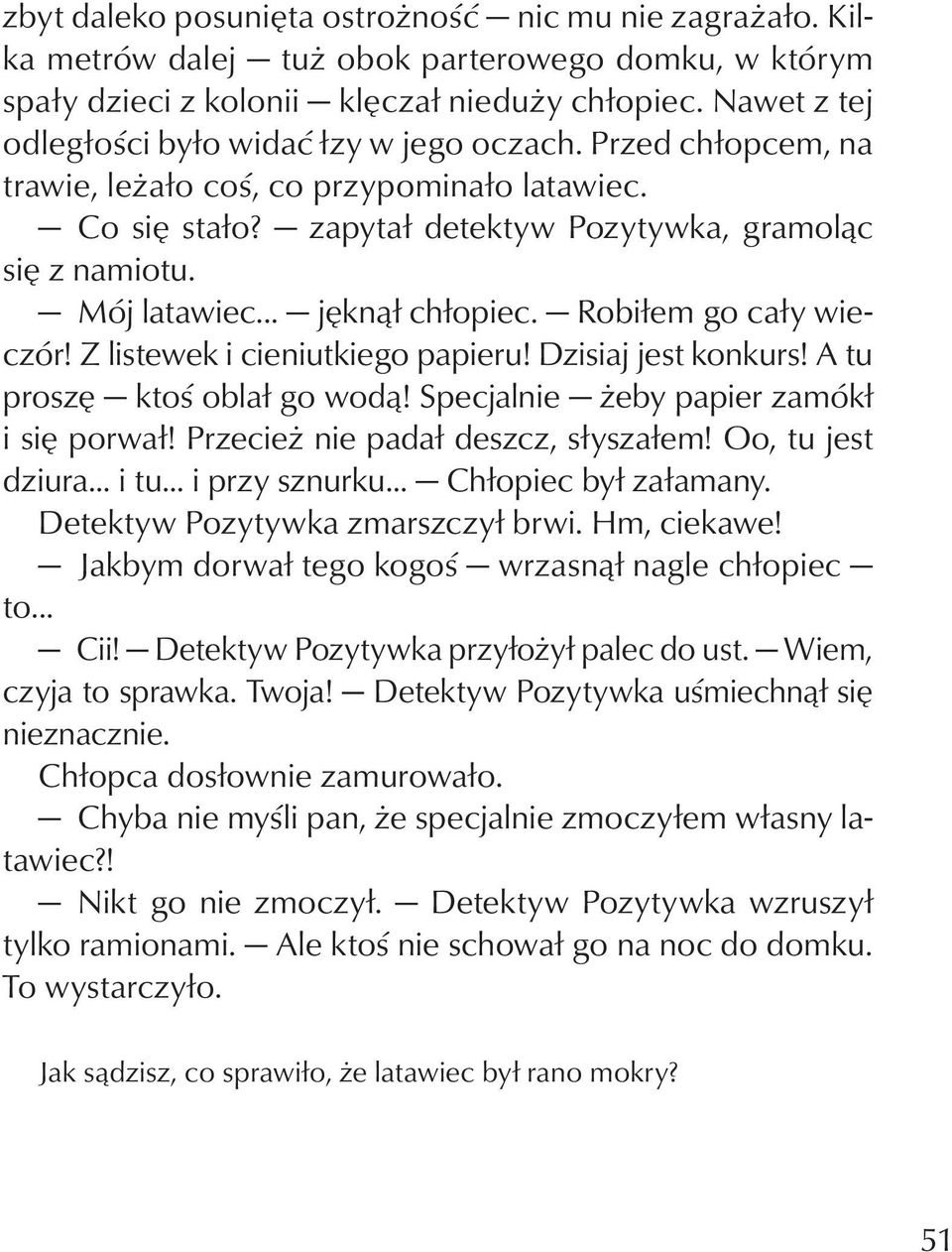 zbyt daleko posunięta ostrożność — nic mu nie zagrażało. Kilka metrów dalej — tuż obok parterowego domku, w którym spały dzieci z kolonii — klęczał nieduży chłopiec. Nawet z tej odległości było widać łzy w jego oczach. Przed chłopcem, na trawie, leżało coś, co przypominało latawiec.

— Co się stało? — zapytał detektyw Pozytywka, gramoląc się z namiotu.

— Mój latawiec... — jęknął chłopiec. — Robiłem go cały wieczór! Z listewek i cieniutkiego papieru! Dzisiaj jest konkurs! A tu proszę — ktoś oblał go wodą! Specjalnie — żeby papier zamókł i się porwał! Przecież nie padał deszcz, słyszałem! Oo, tu jest dziura... i tu... i przy sznurku... — Chłopiec był załamany.

Detektyw Pozytywka zmarszczył brwi. Hm, ciekawe!

— Jakbym dorwał tego kogoś — wrzasnął nagle chłopiec — to...

— Cii! — Detektyw Pozytywka przyłożył palec do ust. — Wiem, czyja to sprawka. Twoja! — Detektyw Pozytywka uśmiechnął się nieznacznie.

Chłopca dosłownie zamurowało.

— Chyba nie myśli pan, że specjalnie zmoczyłem własny latawiec?!

— Nikt go nie zmoczył. — Detektyw Pozytywka wzruszył tylko ramionami. — Ale ktoś nie schował go na noc do domku. To wystarczyło.

Jak sądzisz, co sprawiło, że latawiec był rano mokry?

51